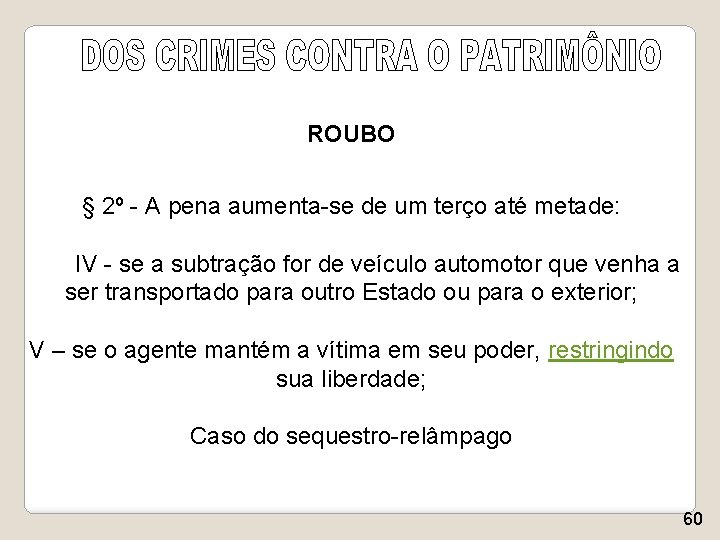 DOS CRIMES CONTRA O PATRIMÔNIO

ROUBO

§ 2º - A pena aumenta-se de um terço até metade:

IV - se a subtração for de veículo automotor que venha a ser transportado para outro Estado ou para o exterior;

V – se o agente mantém a vítima em seu poder, restringindo sua liberdade;

Caso do sequestro-relâmpago

60